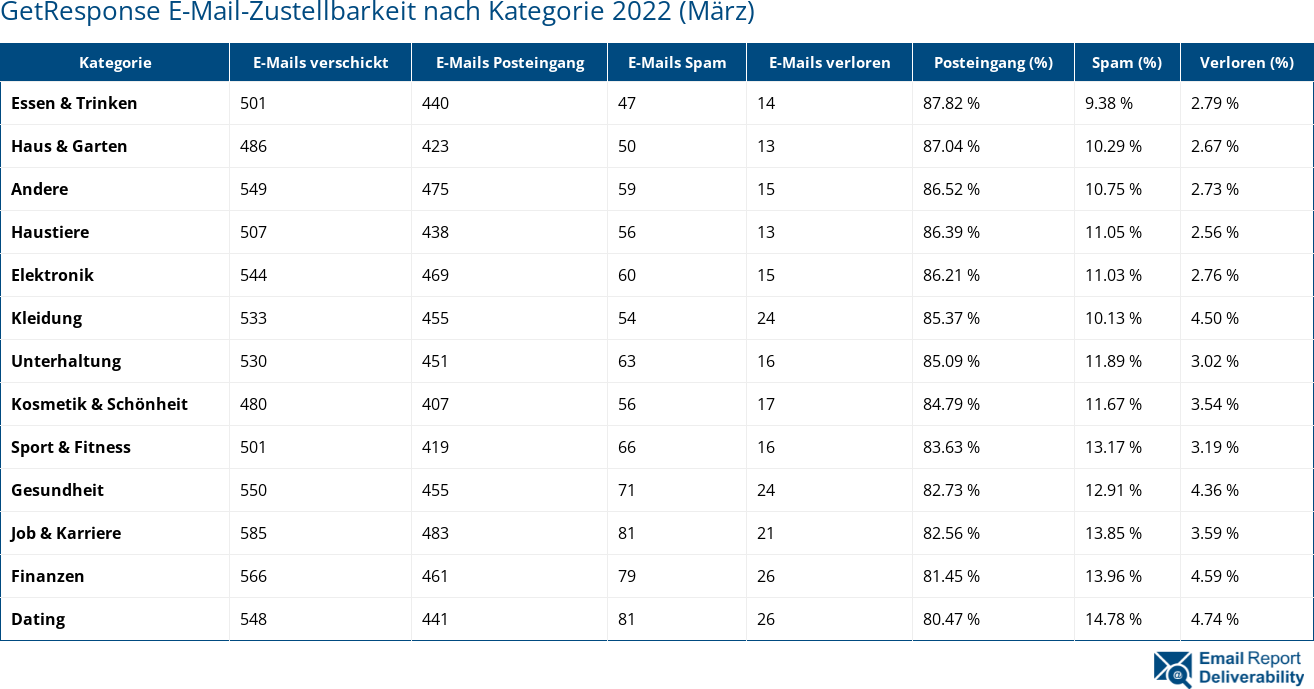 GetResponse E-Mail-Zustellbarkeit nach Kategorie 2022 (März)

| Kategorie | E-Mails verschickt | E-Mails Posteingang | E-Mails Spam | E-Mails verloren | Posteingang (%) | Spam (%) | Verloren (%) |
|---|---|---|---|---|---|---|---|
| Essen & Trinken | 501 | 440 | 47 | 14 | 87.82 % | 9.38 % | 2.79 % |
| Haus & Garten | 486 | 423 | 50 | 13 | 87.04 % | 10.29 % | 2.67 % |
| Andere | 549 | 475 | 59 | 15 | 86.52 % | 10.75 % | 2.73 % |
| Haustiere | 507 | 438 | 56 | 13 | 86.39 % | 11.05 % | 2.56 % |
| Elektronik | 544 | 469 | 60 | 15 | 86.21 % | 11.03 % | 2.76 % |
| Kleidung | 533 | 455 | 54 | 24 | 85.37 % | 10.13 % | 4.50 % |
| Unterhaltung | 530 | 451 | 63 | 16 | 85.09 % | 11.89 % | 3.02 % |
| Kosmetik & Schönheit | 480 | 407 | 56 | 17 | 84.79 % | 11.67 % | 3.54 % |
| Sport & Fitness | 501 | 419 | 66 | 16 | 83.63 % | 13.17 % | 3.19 % |
| Gesundheit | 550 | 455 | 71 | 24 | 82.73 % | 12.91 % | 4.36 % |
| Job & Karriere | 585 | 483 | 81 | 21 | 82.56 % | 13.85 % | 3.59 % |
| Finanzen | 566 | 461 | 79 | 26 | 81.45 % | 13.96 % | 4.59 % |
| Dating | 548 | 441 | 81 | 26 | 80.47 % | 14.78 % | 4.74 % |

Email Report Deliverability